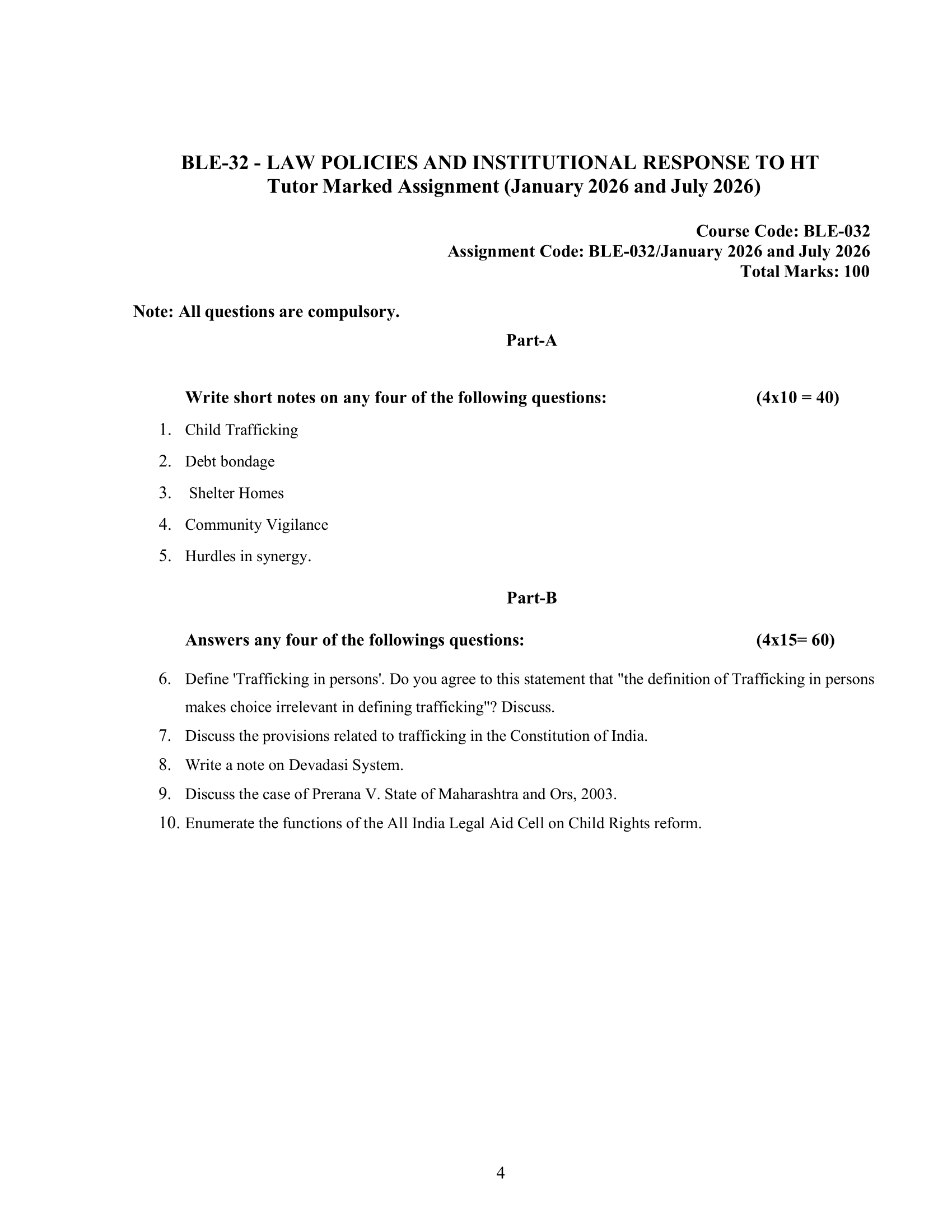 BLE-32 - LAW POLICIES AND INSTITUTIONAL RESPONSE TO HT
Tutor Marked Assignment (January 2026 and July 2026)

Course Code: BLE-032
Assignment Code: BLE-032/January 2026 and July 2026
Total Marks: 100

Note: All questions are compulsory.

Part-A

Write short notes on any four of the following questions: (4x10 = 40)

1. Child Trafficking
2. Debt bondage
3. Shelter Homes
4. Community Vigilance
5. Hurdles in synergy.

Part-B

Answers any four of the followings questions: (4x15= 60)

6. Define 'Trafficking in persons'. Do you agree to this statement that "the definition of Trafficking in persons makes choice irrelevant in defining trafficking"? Discuss.
7. Discuss the provisions related to trafficking in the Constitution of India.
8. Write a note on Devadasi System.
9. Discuss the case of Prerana V. State of Maharashtra and Ors, 2003.
10. Enumerate the functions of the All India Legal Aid Cell on Child Rights reform.

4